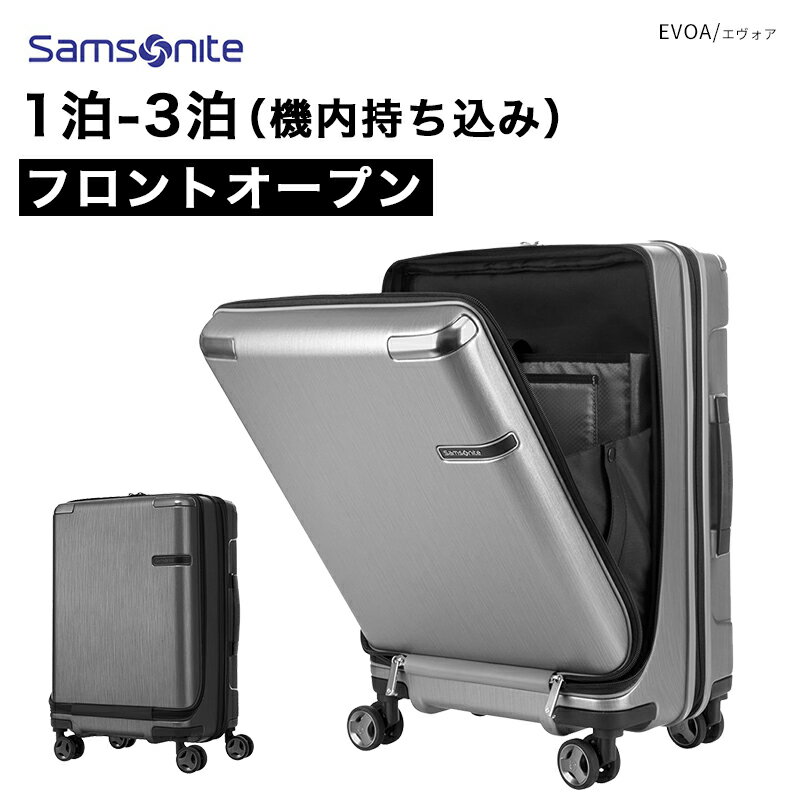 Samsonite

EVOA/エヴォア

1泊-3泊（機内持ち込み）

フロントオープン

Samsonite